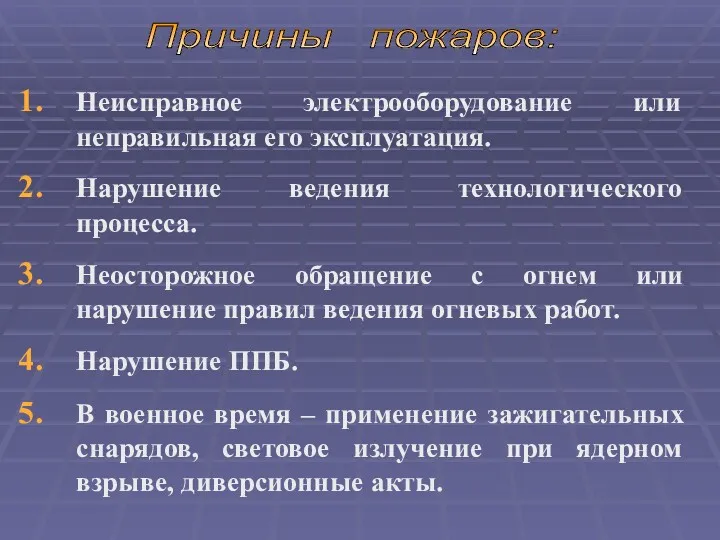 Причины пожаров:

1. Неисправное электрооборудование или неправильная его эксплуатация.

2. Нарушение ведения технологического процесса.

3. Неосторожное обращение с огнем или нарушение правил ведения огневых работ.

4. Нарушение ППБ.

5. В военное время – применение зажигательных снарядов, световое излучение при ядерном взрыве, диверсионные акты.